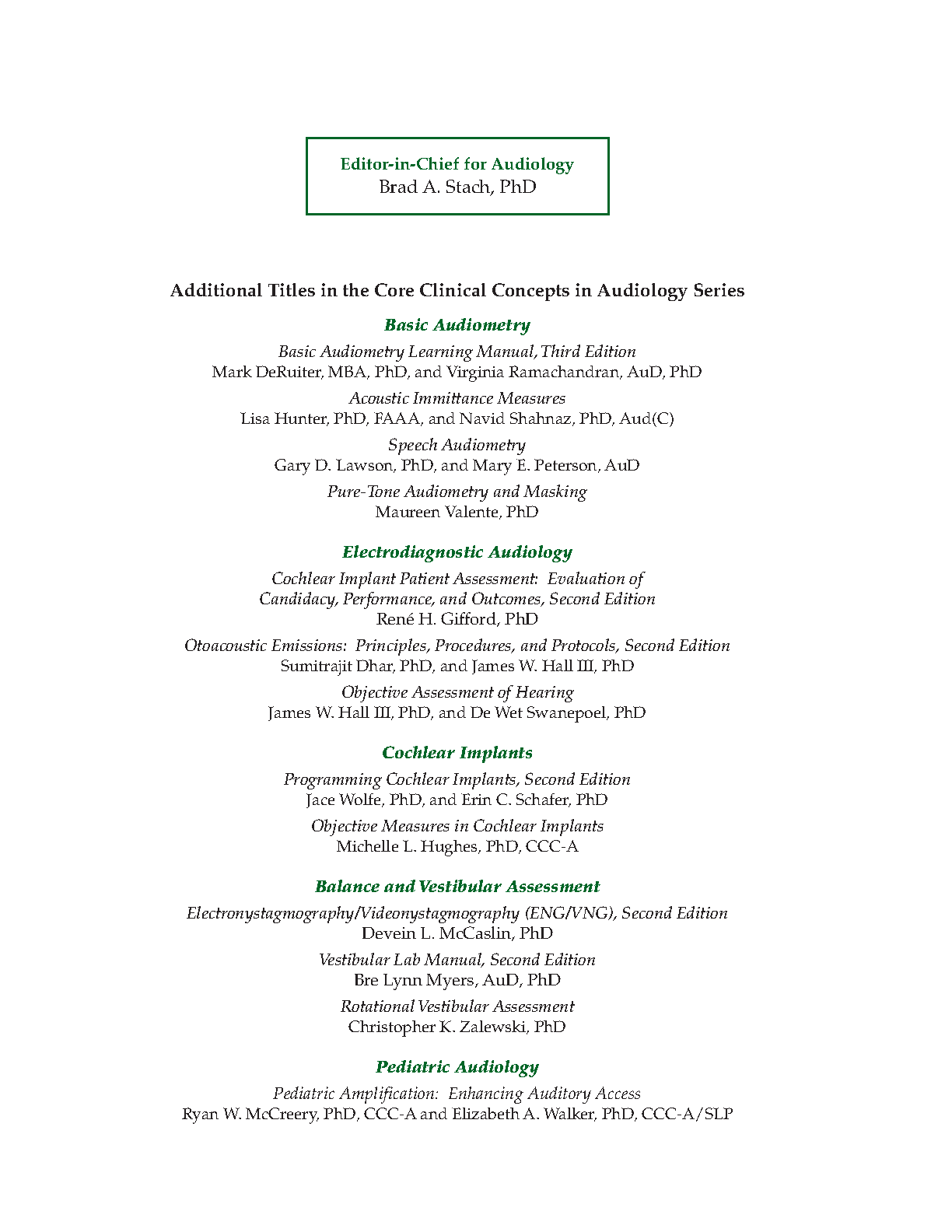 Editor-in-Chief for Audiology
Brad A. Stach, PhD

Additional Titles in the Core Clinical Concepts in Audiology Series

Basic Audiometry

Basic Audiometry Learning Manual, Third Edition
Mark DeRuiter, MBA, PhD, and Virginia Ramachandran, AuD, PhD

Acoustic Immittance Measures
Lisa Hunter, PhD, FAAA, and Navid Shahnaz, PhD, Aud(C)

Speech Audiometry
Gary D. Lawson, PhD, and Mary E. Peterson, AuD

Pure-Tone Audiometry and Masking
Maureen Valente, PhD

Electrodiagnostic Audiology

Cochlear Implant Patient Assessment: Evaluation of Candidacy, Performance, and Outcomes, Second Edition
René H. Gifford, PhD

Otoacoustic Emissions: Principles, Procedures, and Protocols, Second Edition
Sumitrajit Dhar, PhD, and James W. Hall III, PhD

Objective Assessment of Hearing
James W. Hall III, PhD, and De Wet Swanepoel, PhD

Cochlear Implants

Programming Cochlear Implants, Second Edition
Jace Wolfe, PhD, and Erin C. Schafer, PhD

Objective Measures in Cochlear Implants
Michelle L. Hughes, PhD, CCC-A

Balance and Vestibular Assessment

Electronystagmography/Videonystagmography (ENG/VNG), Second Edition
Devein L. McCaslin, PhD

Vestibular Lab Manual, Second Edition
Bre Lynn Myers, AuD, PhD

Rotational Vestibular Assessment
Christopher K. Zalewski, PhD

Pediatric Audiology

Pediatric Amplification: Enhancing Auditory Access
Ryan W. McCreery, PhD, CCC-A and Elizabeth A. Walker, PhD, CCC-A/SLP